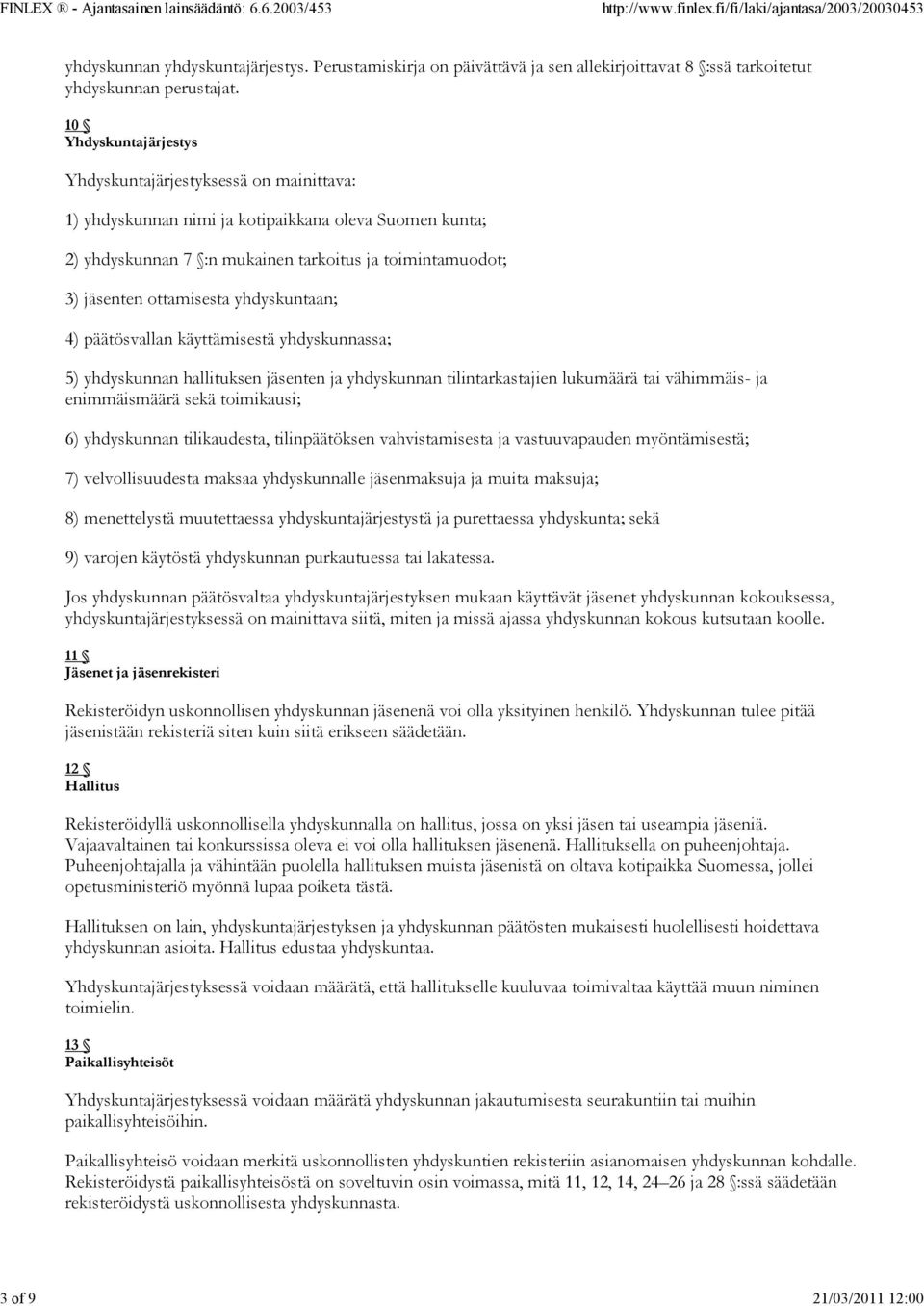 FINLEX ® - Ajantasainen lainsäädäntö: 6.6.2003/453 http://www.finlex.fi/fi/laki/ajantasa/2003/20030453

yhdyskunnan yhdyskuntajärjestys. Perustamiskirja on päivättävä ja sen allekirjoittavat 8 §:ssä tarkoitetut yhdyskunnan perustajat.

10 §
Yhdyskuntajärjestys

Yhdyskuntajärjestyksessä on mainittava:

1) yhdyskunnan nimi ja kotipaikkana oleva Suomen kunta;

2) yhdyskunnan 7 §:n mukainen tarkoitus ja toimintamuodot;

3) jäsenten ottamisesta yhdyskuntaan;

4) päätösvallan käyttämisestä yhdyskunnassa;

5) yhdyskunnan hallituksen jäsenten ja yhdyskunnan tilintarkastajien lukumäärä tai vähimmäis- ja enimmäismäärä sekä toimikausi;

6) yhdyskunnan tilikaudesta, tilinpäätöksen vahvistamisesta ja vastuuvapauden myöntämisestä;

7) velvollisuudesta maksaa yhdyskunnalle jäsenmaksuja ja muita maksuja;

8) menettelystä muutettaessa yhdyskuntajärjestystä ja purettaessa yhdyskunta; sekä

9) varojen käytöstä yhdyskunnan purkautuessa tai lakatessa.

Jos yhdyskunnan päätösvaltaa yhdyskuntajärjestyksen mukaan käyttävät jäsenet yhdyskunnan kokouksessa, yhdyskuntajärjestyksessä on mainittava siitä, miten ja missä ajassa yhdyskunnan kokous kutsutaan koolle.

11 §
Jäsenet ja jäsenrekisteri

Rekisteröidyn uskonnollisen yhdyskunnan jäsenenä voi olla yksityinen henkilö. Yhdyskunnan tulee pitää jäsenistään rekisteriä siten kuin siitä erikseen säädetään.

12 §
Hallitus

Rekisteröidyllä uskonnollisella yhdyskunnalla on hallitus, jossa on yksi jäsen tai useampia jäseniä. Vajaavaltainen tai konkurssissa oleva ei voi olla hallituksen jäsenenä. Hallituksella on puheenjohtaja. Puheenjohtajalla ja vähintään puolella hallituksen muista jäsenistä on oltava kotipaikka Suomessa, jollei opetusministeriö myönnä lupaa poiketa tästä.

Hallituksen on lain, yhdyskuntajärjestyksen ja yhdyskunnan päätösten mukaisesti huolellisesti hoidettava yhdyskunnan asioita. Hallitus edustaa yhdyskuntaa.

Yhdyskuntajärjestyksessä voidaan määrätä, että hallitukselle kuuluvaa toimivaltaa käyttää muun niminen toimielin.

13 §
Paikallisyhteisöt

Yhdyskuntajärjestyksessä voidaan määrätä yhdyskunnan jakautumisesta seurakuntiin tai muihin paikallisyhteisöihin.

Paikallisyhteisö voidaan merkitä uskonnollisten yhdyskuntien rekisteriin asianomaisen yhdyskunnan kohdalle. Rekisteröidystä paikallisyhteisöstä on soveltuvin osin voimassa, mitä 11, 12, 14, 24–26 ja 28 §:ssä säädetään rekisteröidystä uskonnollisesta yhdyskunnasta.

3 of 9 21/03/2011 12:00